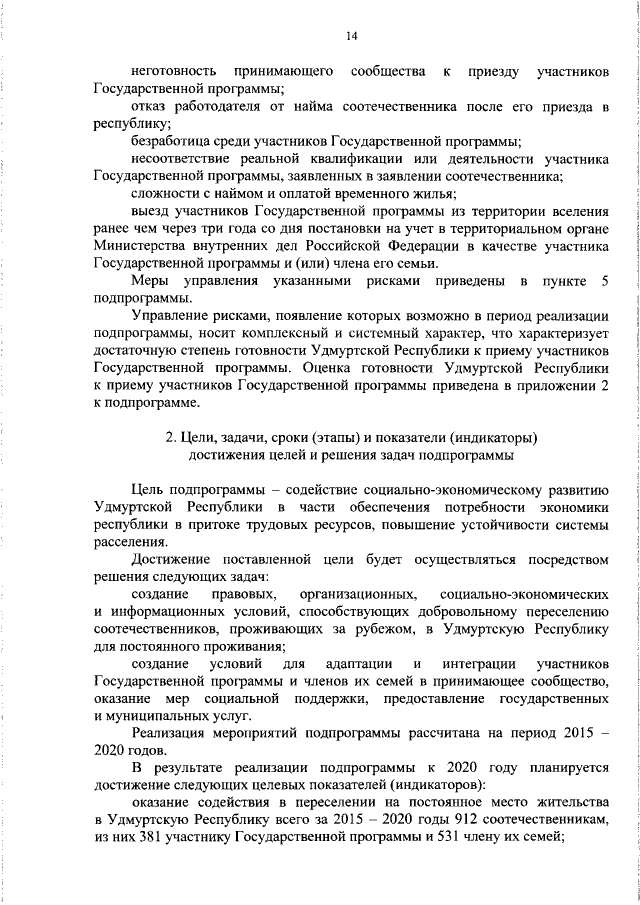 14

неготовность принимающего сообщества к приезду участников Государственной программы;

отказ работодателя от найма соотечественника после его приезда в республику;

безработица среди участников Государственной программы;

несоответствие реальной квалификации или деятельности участника Государственной программы, заявленных в заявлении соотечественника;

сложности с наймом и оплатой временного жилья;

выезд участников Государственной программы из территории вселения ранее чем через три года со дня постановки на учет в территориальном органе Министерства внутренних дел Российской Федерации в качестве участника Государственной программы и (или) члена его семьи.

Меры управления указанными рисками приведены в пункте 5 подпрограммы.

Управление рисками, появление которых возможно в период реализации подпрограммы, носит комплексный и системный характер, что характеризует достаточную степень готовности Удмуртской Республики к приему участников Государственной программы. Оценка готовности Удмуртской Республики к приему участников Государственной программы приведена в приложении 2 к подпрограмме.

2. Цели, задачи, сроки (этапы) и показатели (индикаторы) достижения целей и решения задач подпрограммы

Цель подпрограммы – содействие социально-экономическому развитию Удмуртской Республики в части обеспечения потребности экономики республики в притоке трудовых ресурсов, повышение устойчивости системы расселения.

Достижение поставленной цели будет осуществляться посредством решения следующих задач:

создание правовых, организационных, социально-экономических и информационных условий, способствующих добровольному переселению соотечественников, проживающих за рубежом, в Удмуртскую Республику для постоянного проживания;

создание условий для адаптации и интеграции участников Государственной программы и членов их семей в принимающее сообщество, оказание мер социальной поддержки, предоставление государственных и муниципальных услуг.

Реализация мероприятий подпрограммы рассчитана на период 2015 – 2020 годов.

В результате реализации подпрограммы к 2020 году планируется достижение следующих целевых показателей (индикаторов):

оказание содействия в переселении на постоянное место жительства в Удмуртскую Республику всего за 2015 – 2020 годы 912 соотечественникам, из них 381 участнику Государственной программы и 531 члену их семей;